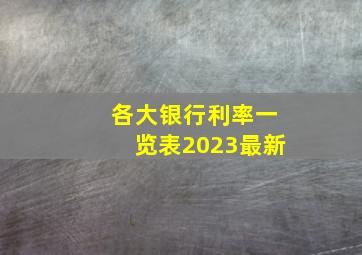 各大银行利率一览表2023最新